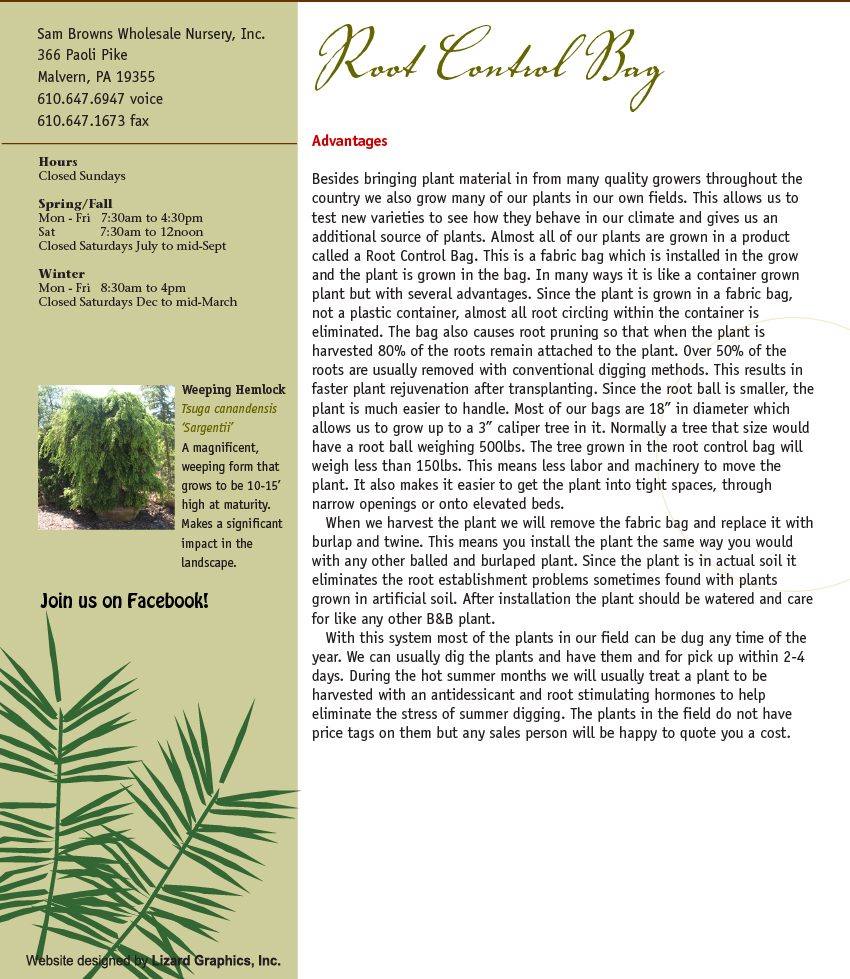 Sam Browns Wholesale Nursery, Inc.
366 Paoli Pike
Malvern, PA 19355
610.647.6947 voice
610.647.1673 fax

Hours
Closed Sundays

Spring/Fall
Mon - Fri 7:30am to 4:30pm
Sat 7:30am to 12noon
Closed Saturdays July to mid-Sept

Winter
Mon - Fri 8:30am to 4pm
Closed Saturdays Dec to mid-March

Weeping Hemlock
Tsuga canandensis 'Sargentii'
A magnificent, weeping form that grows to be 10-15' high at maturity. Makes a significant impact in the landscape.

Join us on Facebook!

Website designed by Lizard Graphics, Inc.

Root Control Bag

Advantages

Besides bringing plant material in from many quality growers throughout the country we also grow many of our plants in our own fields. This allows us to test new varieties to see how they behave in our climate and gives us an additional source of plants. Almost all of our plants are grown in a product called a Root Control Bag. This is a fabric bag which is installed in the grow and the plant is grown in the bag. In many ways it is like a container grown plant but with several advantages. Since the plant is grown in a fabric bag, not a plastic container, almost all root circling within the container is eliminated. The bag also causes root pruning so that when the plant is harvested 80% of the roots remain attached to the plant. Over 50% of the roots are usually removed with conventional digging methods. This results in faster plant rejuvenation after transplanting. Since the root ball is smaller, the plant is much easier to handle. Most of our bags are 18" in diameter which allows us to grow up to a 3" caliper tree in it. Normally a tree that size would have a root ball weighing 500lbs. The tree grown in the root control bag will weigh less than 150lbs. This means less labor and machinery to move the plant. It also makes it easier to get the plant into tight spaces, through narrow openings or onto elevated beds.

When we harvest the plant we will remove the fabric bag and replace it with burlap and twine. This means you install the plant the same way you would with any other balled and burlaped plant. Since the plant is in actual soil it eliminates the root establishment problems sometimes found with plants grown in artificial soil. After installation the plant should be watered and care for like any other B&B plant.

With this system most of the plants in our field can be dug any time of the year. We can usually dig the plants and have them and for pick up within 2-4 days. During the hot summer months we will usually treat a plant to be harvested with an antidessicant and root stimulating hormones to help eliminate the stress of summer digging. The plants in the field do not have price tags on them but any sales person will be happy to quote you a cost.